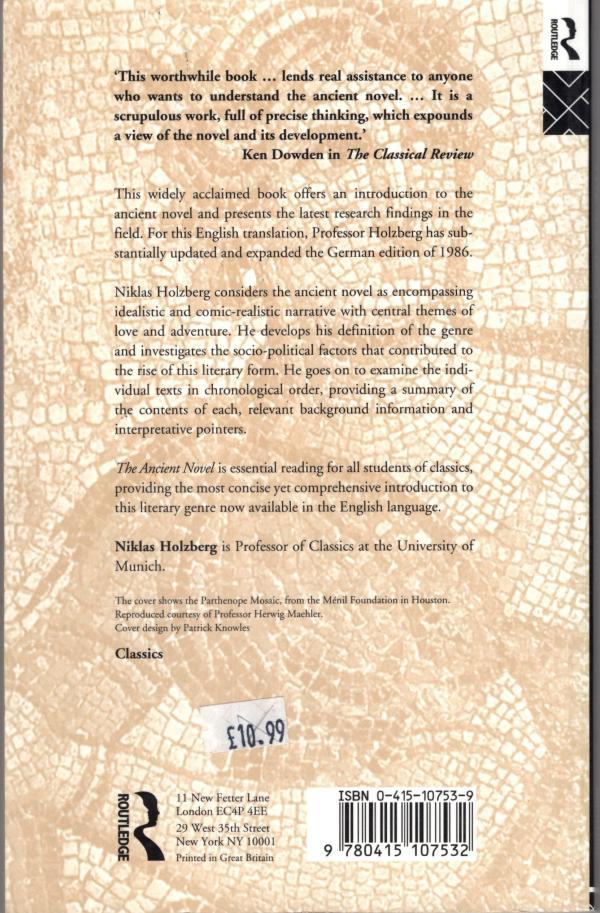 ROUTLEDGE

'This worthwhile book ... lends real assistance to anyone who wants to understand the ancient novel. ... It is a scrupulous work, full of precise thinking, which expounds a view of the novel and its development.'
Ken Dowden in The Classical Review

This widely acclaimed book offers an introduction to the ancient novel and presents the latest research findings in the field. For this English translation, Professor Holzberg has substantially updated and expanded the German edition of 1986.

Niklas Holzberg considers the ancient novel as encompassing idealistic and comic-realistic narrative with central themes of love and adventure. He develops his definition of the genre and investigates the socio-political factors that contributed to the rise of this literary form. He goes on to examine the individual texts in chronological order, providing a summary of the contents of each, relevant background information and interpretative pointers.

The Ancient Novel is essential reading for all students of classics, providing the most concise yet comprehensive introduction to this literary genre now available in the English language.

Niklas Holzberg is Professor of Classics at the University of Munich.

The cover shows the Parthenope Mosaic, from the Ménil Foundation in Houston. Reproduced courtesy of Professor Herwig Maehler.
Cover design by Patrick Knowles

Classics

£10.99

ROUTLEDGE

11 New Fetter Lane
London EC4P 4EE
29 West 35th Street
New York NY 10001
Printed in Great Britain

ISBN 0-415-10753-9

9 780415 107532